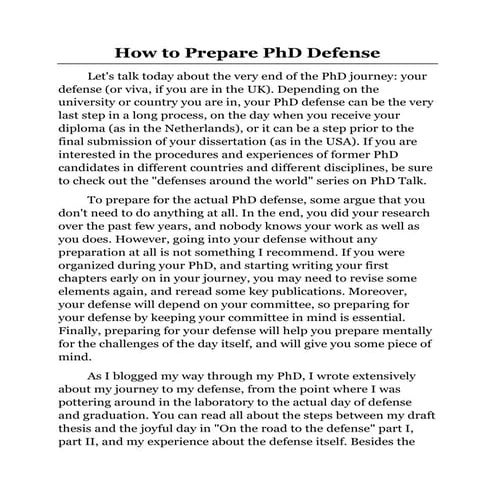 How to Prepare PhD Defense

Let's talk today about the very end of the PhD journey: your defense (or viva, if you are in the UK). Depending on the university or country you are in, your PhD defense can be the very last step in a long process, on the day when you receive your diploma (as in the Netherlands), or it can be a step prior to the final submission of your dissertation (as in the USA). If you are interested in the procedures and experiences of former PhD candidates in different countries and different disciplines, be sure to check out the "defenses around the world" series on PhD Talk.

To prepare for the actual PhD defense, some argue that you don't need to do anything at all. In the end, you did your research over the past few years, and nobody knows your work as well as you does. However, going into your defense without any preparation at all is not something I recommend. If you were organized during your PhD, and starting writing your first chapters early on in your journey, you may need to revise some elements again, and reread some key publications. Moreover, your defense will depend on your committee, so preparing for your defense by keeping your committee in mind is essential. Finally, preparing for your defense will help you prepare mentally for the challenges of the day itself, and will give you some piece of mind.

As I blogged my way through my PhD, I wrote extensively about my journey to my defense, from the point where I was pottering around in the laboratory to the actual day of defense and graduation. You can read all about the steps between my draft thesis and the joyful day in "On the road to the defense" part I, part II, and my experience about the defense itself. Besides the